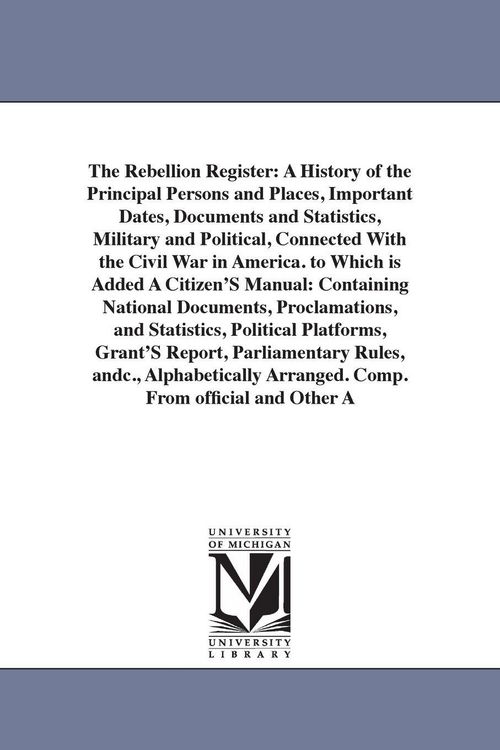 The Rebellion Register: A History of the Principal Persons and Places, Important Dates, Documents and Statistics, Military and Political, Connected With the Civil War in America. to Which is Added A Citizen'S Manual: Containing National Documents, Proclamations, and Statistics, Political Platforms, Grant'S Report, Parliamentary Rules, andc., Alphabetically Arranged. Comp. From official and Other A

UNIVERSITY OF MICHIGAN

UNIVERSITY LIBRARY